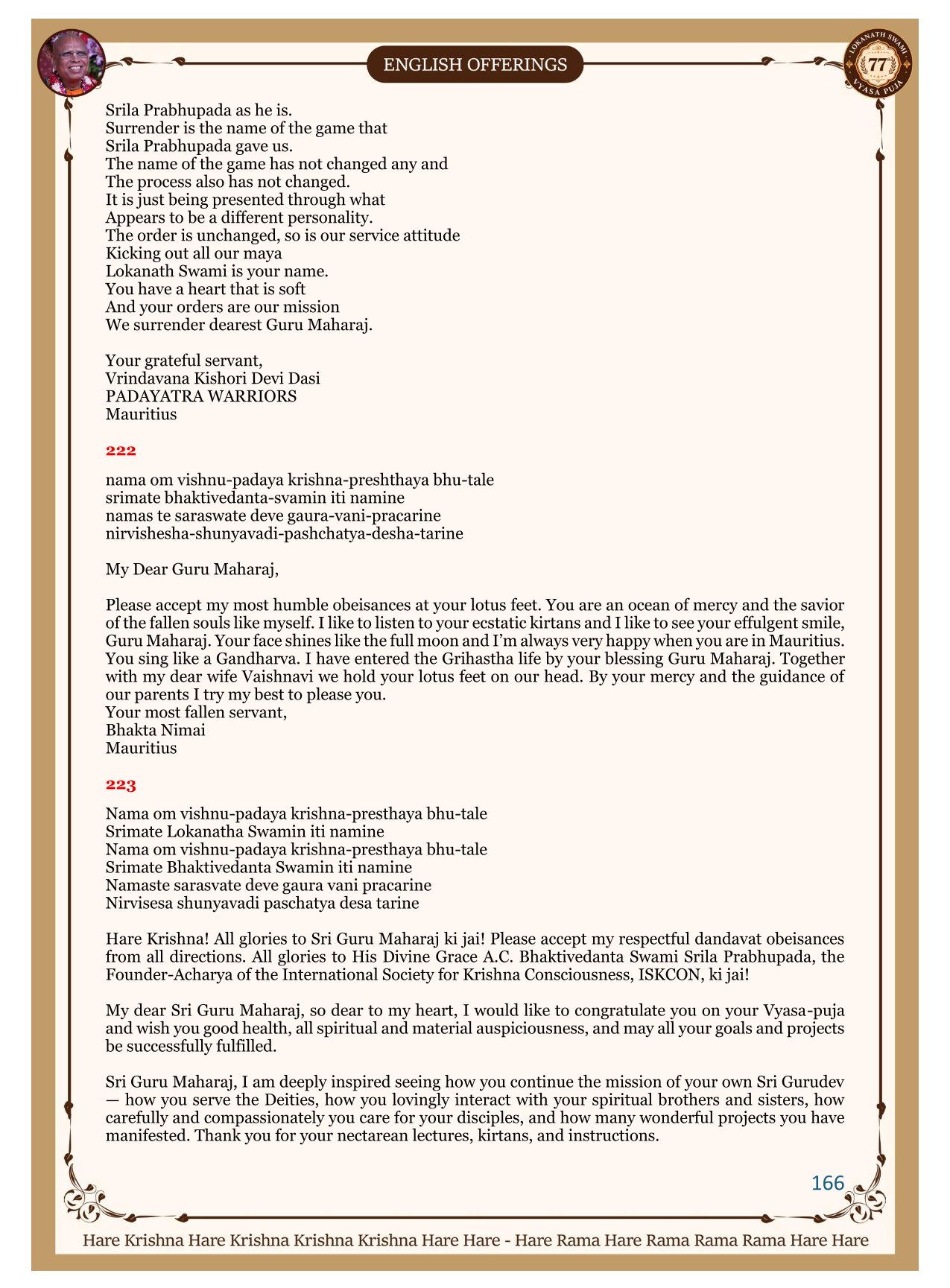 ENGLISH OFFERINGS

LOKANATH SWAMI 77 VYASA PUJA

Srila Prabhupada as he is.
Surrender is the name of the game that
Srila Prabhupada gave us.
The name of the game has not changed any and
The process also has not changed.
It is just being presented through what
Appears to be a different personality.
The order is unchanged, so is our service attitude
Kicking out all our maya
Lokanath Swami is your name.
You have a heart that is soft
And your orders are our mission
We surrender dearest Guru Maharaj.

Your grateful servant,
Vrindavana Kishori Devi Dasi
PADAYATRA WARRIORS
Mauritius

222

nama om vishnu-padaya krishna-preshthaya bhu-tale
srimate bhaktivedanta-svamin iti namine
namas te saraswate deve gaura-vani-pracarine
nirvishesha-shunyavadi-pashchatya-desha-tarine

My Dear Guru Maharaj,

Please accept my most humble obeisances at your lotus feet. You are an ocean of mercy and the savior of the fallen souls like myself. I like to listen to your ecstatic kirtans and I like to see your effulgent smile, Guru Maharaj. Your face shines like the full moon and I'm always very happy when you are in Mauritius. You sing like a Gandharva. I have entered the Grihastha life by your blessing Guru Maharaj. Together with my dear wife Vaishnavi we hold your lotus feet on our head. By your mercy and the guidance of our parents I try my best to please you.
Your most fallen servant,
Bhakta Nimai
Mauritius

223

Nama om vishnu-padaya krishna-presthaya bhu-tale
Srimate Lokanatha Swamin iti namine
Nama om vishnu-padaya krishna-presthaya bhu-tale
Srimate Bhaktivedanta Swamin iti namine
Namaste sarasvate deve gaura vani pracarine
Nirvisesa shunyavadi paschatya desa tarine

Hare Krishna! All glories to Sri Guru Maharaj ki jai! Please accept my respectful dandavat obeisances from all directions. All glories to His Divine Grace A.C. Bhaktivedanta Swami Srila Prabhupada, the Founder-Acharya of the International Society for Krishna Consciousness, ISKCON, ki jai!

My dear Sri Guru Maharaj, so dear to my heart, I would like to congratulate you on your Vyasa-puja and wish you good health, all spiritual and material auspiciousness, and may all your goals and projects be successfully fulfilled.

Sri Guru Maharaj, I am deeply inspired seeing how you continue the mission of your own Sri Gurudev — how you serve the Deities, how you lovingly interact with your spiritual brothers and sisters, how carefully and compassionately you care for your disciples, and how many wonderful projects you have manifested. Thank you for your nectarean lectures, kirtans, and instructions.

166

Hare Krishna Hare Krishna Krishna Krishna Hare Hare - Hare Rama Hare Rama Rama Rama Hare Hare